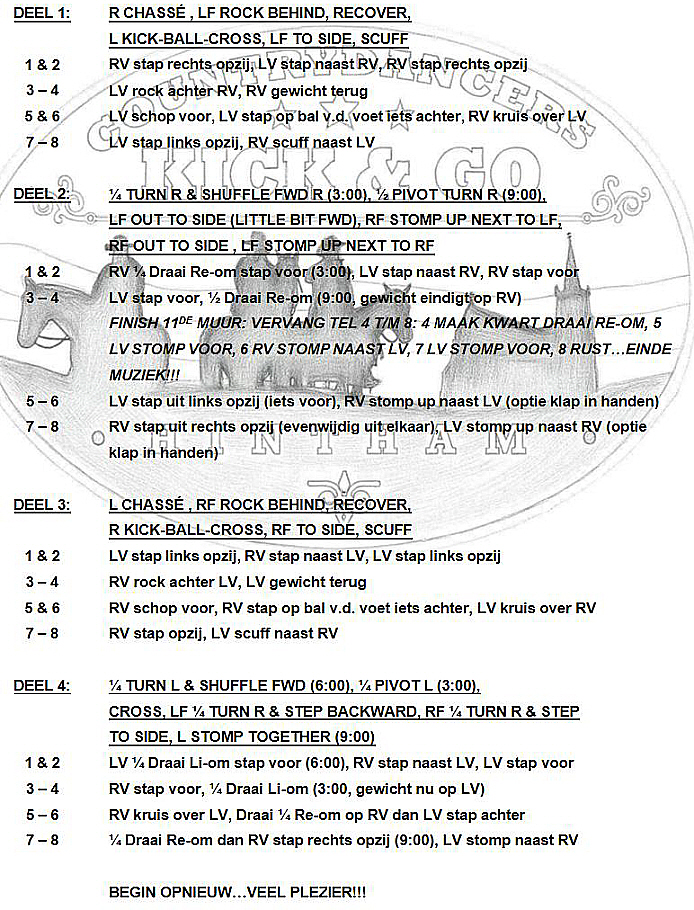 DEEL 1: R CHASSÉ , LF ROCK BEHIND, RECOVER,
L KICK-BALL-CROSS, LF TO SIDE, SCUFF
1 & 2 RV stap rechts opzij, LV stap naast RV, RV stap rechts opzij
3 – 4 LV rock achter RV, RV gewicht terug
5 & 6 LV schop voor, LV stap op bal v.d. voet iets achter, RV kruis over LV
7 – 8 LV stap links opzij, RV scuff naast LV

COUNTRYDANCERS
KICK & GO

DEEL 2: ¼ TURN R & SHUFFLE FWD R (3:00), ½ PIVOT TURN R (9:00),
LF OUT TO SIDE (LITTLE BIT FWD), RF STOMP UP NEXT TO LF,
RF OUT TO SIDE , LF STOMP UP NEXT TO RF
1 & 2 RV ¼ Draai Re-om stap voor (3:00), LV stap naast RV, RV stap voor
3 – 4 LV stap voor, ½ Draai Re-om (9:00, gewicht eindigt op RV)
FINISH 11$^{DE}$ MUUR: VERVANG TEL 4 T/M 8: 4 MAAK KWART DRAAI RE-OM, 5 LV STOMP VOOR, 6 RV STOMP NAAST LV, 7 LV STOMP VOOR, 8 RUST…EINDE MUZIEK!!!
5 – 6 LV stap uit links opzij (iets voor), RV stomp up naast LV (optie klap in handen)
7 – 8 RV stap uit rechts opzij (evenwijdig uit elkaar), LV stomp up naast RV (optie klap in handen)

HINTHAM

DEEL 3: L CHASSÉ , RF ROCK BEHIND, RECOVER,
R KICK-BALL-CROSS, RF TO SIDE, SCUFF
1 & 2 LV stap links opzij, RV stap naast LV, LV stap links opzij
3 – 4 RV rock achter LV, LV gewicht terug
5 & 6 RV schop voor, RV stap op bal v.d. voet iets achter, LV kruis over RV
7 – 8 RV stap opzij, LV scuff naast RV

DEEL 4: ¼ TURN L & SHUFFLE FWD (6:00), ¼ PIVOT L (3:00),
CROSS, LF ¼ TURN R & STEP BACKWARD, RF ¼ TURN R & STEP TO SIDE, L STOMP TOGETHER (9:00)
1 & 2 LV ¼ Draai Li-om stap voor (6:00), RV stap naast LV, LV stap voor
3 – 4 RV stap voor, ¼ Draai Li-om (3:00, gewicht nu op LV)
5 – 6 RV kruis over LV, Draai ¼ Re-om op RV dan LV stap achter
7 – 8 ¼ Draai Re-om dan RV stap rechts opzij (9:00), LV stomp naast RV

BEGIN OPNIEUW…VEEL PLEZIER!!!